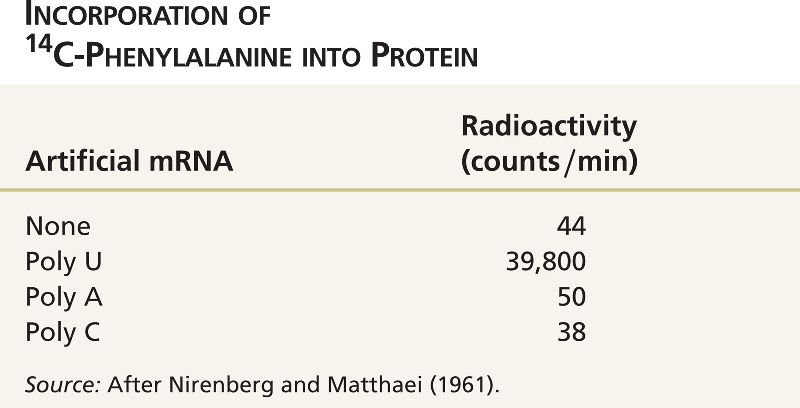 INCORPORATION OF
$^{14}$C-PHENYLALANINE INTO PROTEIN

| Artificial mRNA | Radioactivity (counts/min) |
|---|---|
| None | 44 |
| Poly U | 39,800 |
| Poly A | 50 |
| Poly C | 38 |

Source: After Nirenberg and Matthaei (1961).